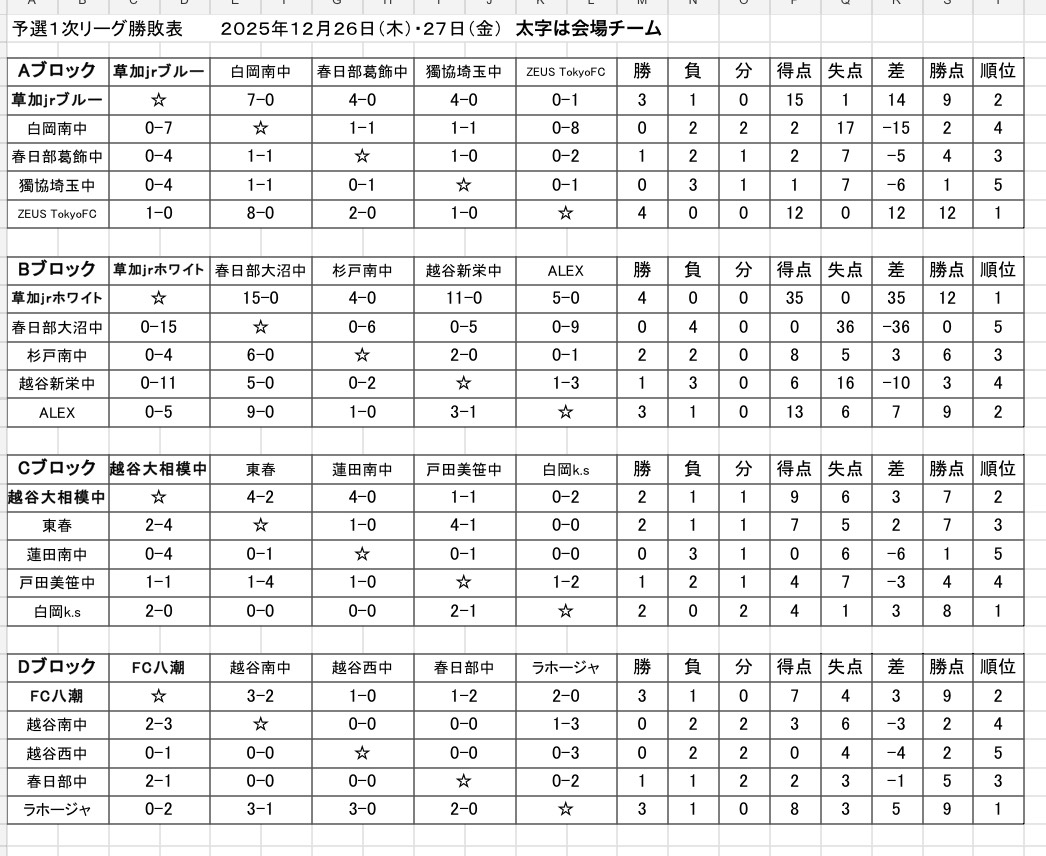 A B C D E F G H I J K L M N O P Q R S T

予選1次リーグ勝敗表　2025年12月26日(木)・27日(金)　太字は会場チーム

| Aブロック | 草加jrブルー | 白岡南中 | 春日部葛飾中 | 獨協埼玉中 | ZEUS TokyoFC | 勝 | 負 | 分 | 得点 | 失点 | 差 | 勝点 | 順位 |
|---|---|---|---|---|---|---|---|---|---|---|---|---|---|
| 草加jrブルー | ☆ | 7-0 | 4-0 | 4-0 | 0-1 | 3 | 1 | 0 | 15 | 1 | 14 | 9 | 2 |
| 白岡南中 | 0-7 | ☆ | 1-1 | 1-1 | 0-8 | 0 | 2 | 2 | 2 | 17 | -15 | 2 | 4 |
| 春日部葛飾中 | 0-4 | 1-1 | ☆ | 1-0 | 0-2 | 1 | 2 | 1 | 2 | 7 | -5 | 4 | 3 |
| 獨協埼玉中 | 0-4 | 1-1 | 0-1 | ☆ | 0-1 | 0 | 3 | 1 | 1 | 7 | -6 | 1 | 5 |
| ZEUS TokyoFC | 1-0 | 8-0 | 2-0 | 1-0 | ☆ | 4 | 0 | 0 | 12 | 0 | 12 | 12 | 1 |

| Bブロック | 草加jrホワイト | 春日部大沼中 | 杉戸南中 | 越谷新栄中 | ALEX | 勝 | 負 | 分 | 得点 | 失点 | 差 | 勝点 | 順位 |
|---|---|---|---|---|---|---|---|---|---|---|---|---|---|
| 草加jrホワイト | ☆ | 15-0 | 4-0 | 11-0 | 5-0 | 4 | 0 | 0 | 35 | 0 | 35 | 12 | 1 |
| 春日部大沼中 | 0-15 | ☆ | 0-6 | 0-5 | 0-9 | 0 | 4 | 0 | 0 | 36 | -36 | 0 | 5 |
| 杉戸南中 | 0-4 | 6-0 | ☆ | 2-0 | 0-1 | 2 | 2 | 0 | 8 | 5 | 3 | 6 | 3 |
| 越谷新栄中 | 0-11 | 5-0 | 0-2 | ☆ | 1-3 | 1 | 3 | 0 | 6 | 16 | -10 | 3 | 4 |
| ALEX | 0-5 | 9-0 | 1-0 | 3-1 | ☆ | 3 | 1 | 0 | 13 | 6 | 7 | 9 | 2 |

| Cブロック | 越谷大相模中 | 東春 | 蓮田南中 | 戸田美笹中 | 白岡k.s | 勝 | 負 | 分 | 得点 | 失点 | 差 | 勝点 | 順位 |
|---|---|---|---|---|---|---|---|---|---|---|---|---|---|
| 越谷大相模中 | ☆ | 4-2 | 4-0 | 1-1 | 0-2 | 2 | 1 | 1 | 9 | 6 | 3 | 7 | 2 |
| 東春 | 2-4 | ☆ | 1-0 | 4-1 | 0-0 | 2 | 1 | 1 | 7 | 5 | 2 | 7 | 3 |
| 蓮田南中 | 0-4 | 0-1 | ☆ | 0-1 | 0-0 | 0 | 3 | 1 | 0 | 6 | -6 | 1 | 5 |
| 戸田美笹中 | 1-1 | 1-4 | 1-0 | ☆ | 1-2 | 1 | 2 | 1 | 4 | 7 | -3 | 4 | 4 |
| 白岡k.s | 2-0 | 0-0 | 0-0 | 2-1 | ☆ | 2 | 0 | 2 | 4 | 1 | 3 | 8 | 1 |

| Dブロック | FC八潮 | 越谷南中 | 越谷西中 | 春日部中 | ラホージャ | 勝 | 負 | 分 | 得点 | 失点 | 差 | 勝点 | 順位 |
|---|---|---|---|---|---|---|---|---|---|---|---|---|---|
| FC八潮 | ☆ | 3-2 | 1-0 | 1-2 | 2-0 | 3 | 1 | 0 | 7 | 4 | 3 | 9 | 2 |
| 越谷南中 | 2-3 | ☆ | 0-0 | 0-0 | 1-3 | 0 | 2 | 2 | 3 | 6 | -3 | 2 | 4 |
| 越谷西中 | 0-1 | 0-0 | ☆ | 0-0 | 0-3 | 0 | 2 | 2 | 0 | 4 | -4 | 2 | 5 |
| 春日部中 | 2-1 | 0-0 | 0-0 | ☆ | 0-2 | 1 | 1 | 2 | 2 | 3 | -1 | 5 | 3 |
| ラホージャ | 0-2 | 3-1 | 3-0 | 2-0 | ☆ | 3 | 1 | 0 | 8 | 3 | 5 | 9 | 1 |